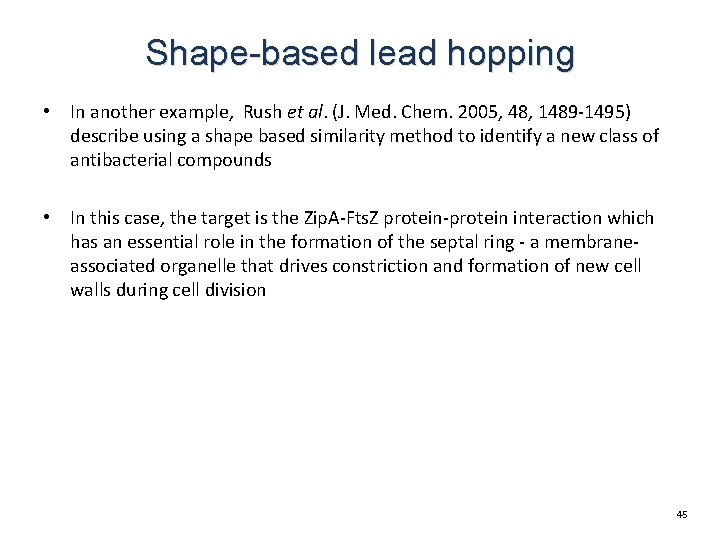 Shape-based lead hopping

• In another example, Rush et al. (J. Med. Chem. 2005, 48, 1489-1495) describe using a shape based similarity method to identify a new class of antibacterial compounds

• In this case, the target is the ZipA-FtsZ protein-protein interaction which has an essential role in the formation of the septal ring - a membrane-associated organelle that drives constriction and formation of new cell walls during cell division

45